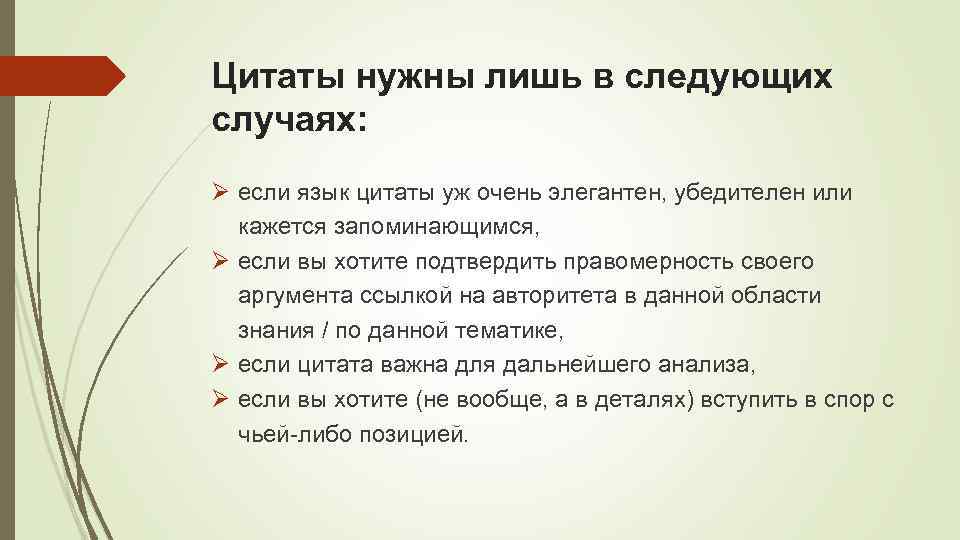 Цитаты нужны лишь в следующих случаях:

➢ если язык цитаты уж очень элегантен, убедителен или кажется запоминающимся,
➢ если вы хотите подтвердить правомерность своего аргумента ссылкой на авторитета в данной области знания / по данной тематике,
➢ если цитата важна для дальнейшего анализа,
➢ если вы хотите (не вообще, а в деталях) вступить в спор с чьей-либо позицией.